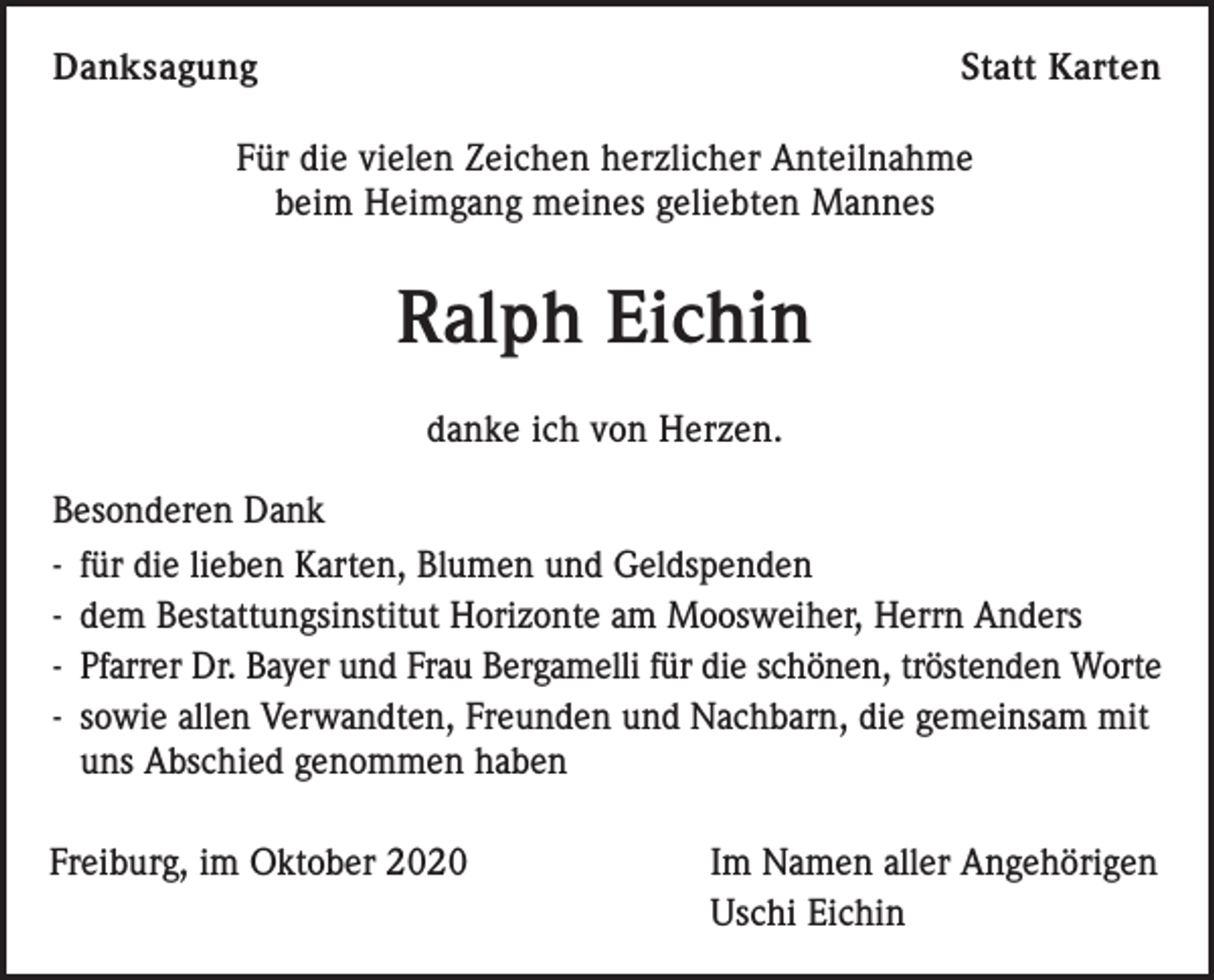 Danksagung

Statt Karten

Für die vielen Zeichen herzlicher Anteilnahme beim Heimgang meines geliebten Mannes

Ralph Eichin

danke ich von Herzen.

Besonderen Dank
- für die lieben Karten, Blumen und Geldspenden
- dem Bestattungsinstitut Horizonte am Moosweiher, Herrn Anders
- Pfarrer Dr. Bayer und Frau Bergamelli für die schönen, tröstenden Worte
- sowie allen Verwandten, Freunden und Nachbarn, die gemeinsam mit uns Abschied genommen haben

Freiburg, im Oktober 2020

Im Namen aller Angehörigen
Uschi Eichin